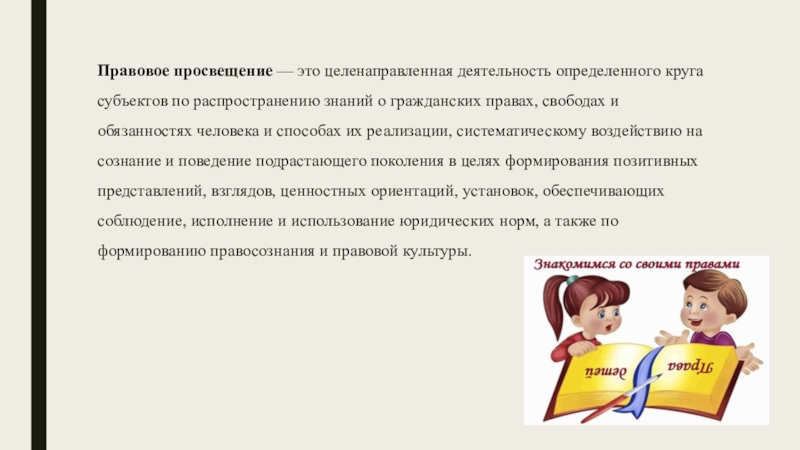 Правовое просвещение — это целенаправленная деятельность определенного круга субъектов по распространению знаний о гражданских правах, свободах и обязанностях человека и способах их реализации, систематическому воздействию на сознание и поведение подрастающего поколения в целях формирования позитивных представлений, взглядов, ценностных ориентаций, установок, обеспечивающих соблюдение, исполнение и использование юридических норм, а также по формированию правосознания и правовой культуры.

Знакомимся со своими правами

Права

детей